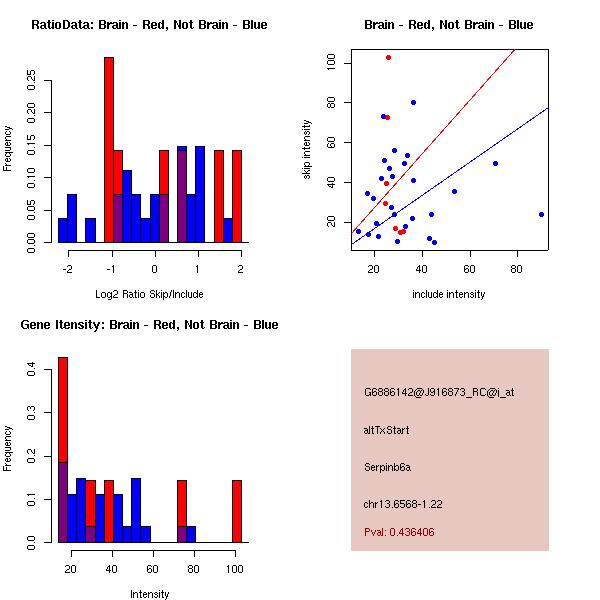 RatioData: Brain - Red, Not Brain - Blue

Frequency

0.00 0.05 0.10 0.15 0.20 0.25

-2 -1 0 1 2

Log2 Ratio Skip/Include

Brain - Red, Not Brain - Blue

skip intensity

20 40 60 80 100

20 40 60 80

include intensity

Gene Itensity: Brain - Red, Not Brain - Blue

Frequency

0.0 0.1 0.2 0.3 0.4

20 40 60 80 100

Intensity

G6886142@J916873_RC@i_at

altTxStart

Serpinb6a

chr13.6568-1.22

Pval: 0.436406